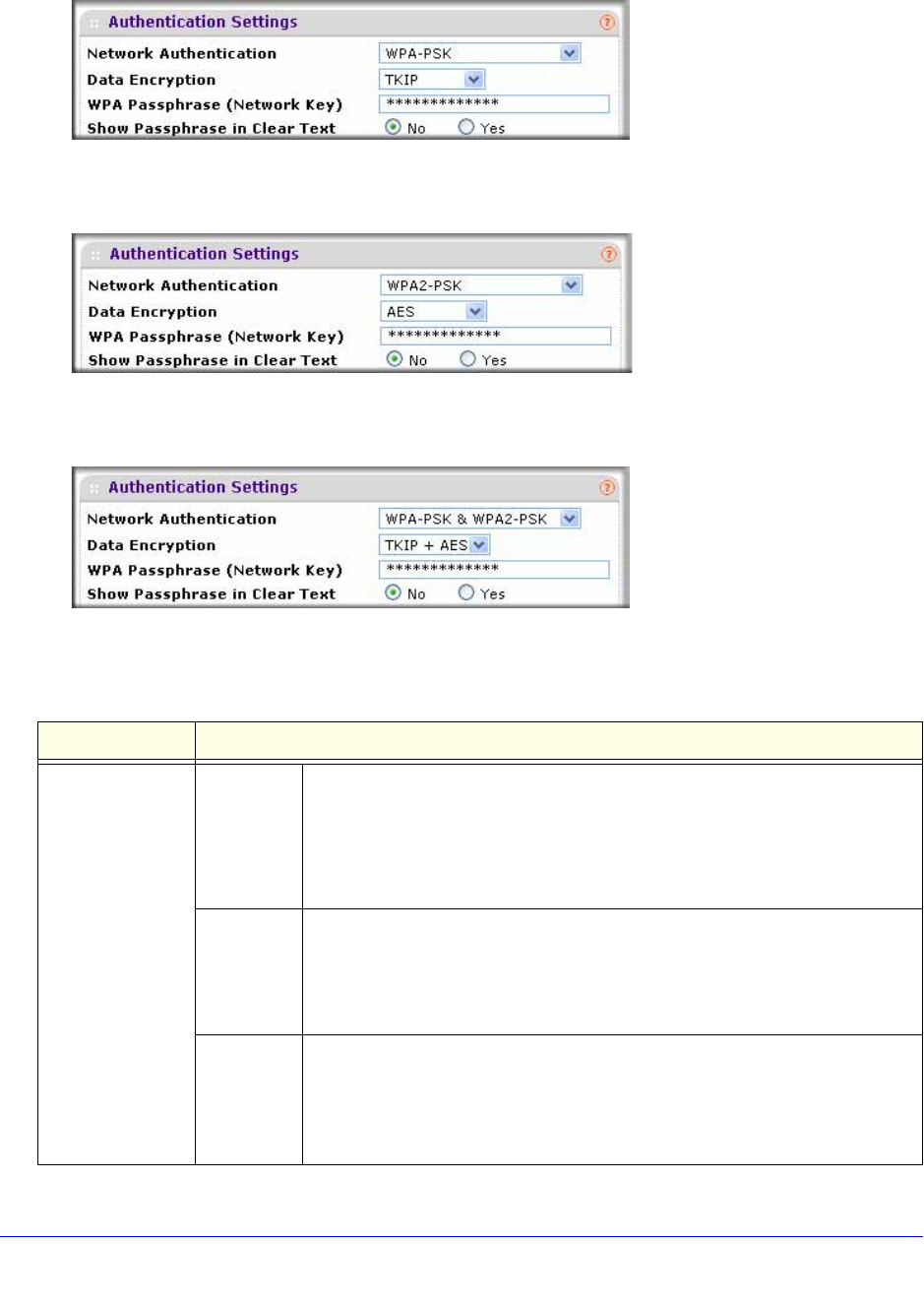 Authentication Settings

Network Authentication
WPA-PSK
Data Encryption
TKIP
WPA Passphrase (Network Key)
*************
Show Passphrase in Clear Text
No
Yes

Authentication Settings

Network Authentication
WPA2-PSK
Data Encryption
AES
WPA Passphrase (Network Key)
*************
Show Passphrase in Clear Text
No
Yes

Authentication Settings

Network Authentication
WPA-PSK & WPA2-PSK
Data Encryption
TKIP + AES
WPA Passphrase (Network Key)
*************
Show Passphrase in Clear Text
No
Yes